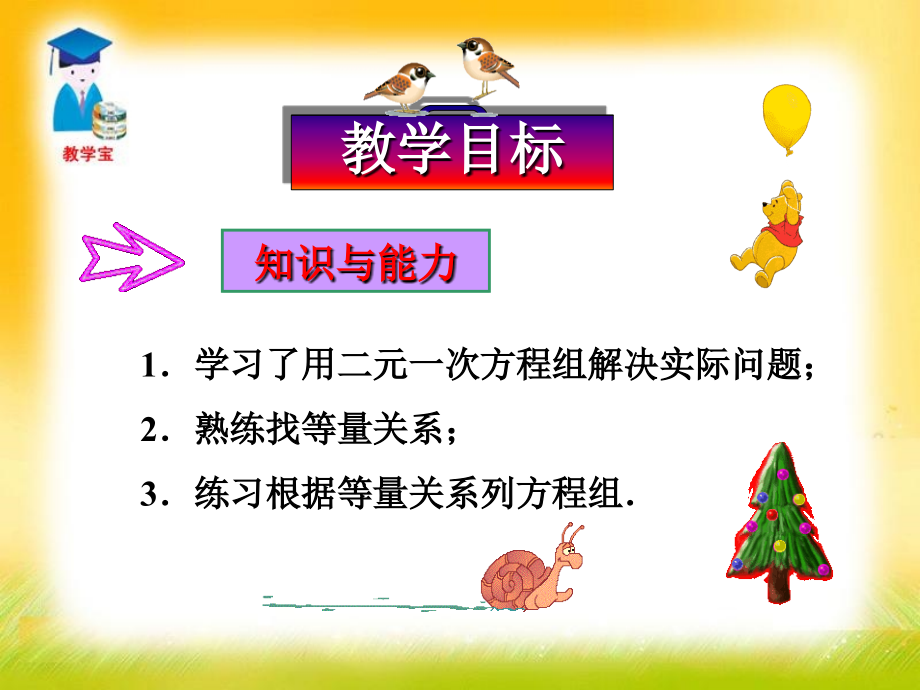 教学宝

教学目标

知识与能力

1．学习了用二元一次方程组解决实际问题；

2．熟练找等量关系；

3．练习根据等量关系列方程组.